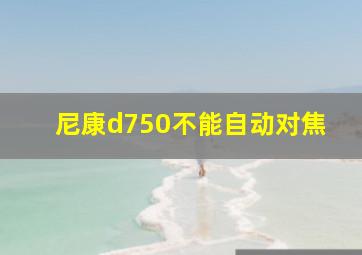 尼康d750不能自动对焦